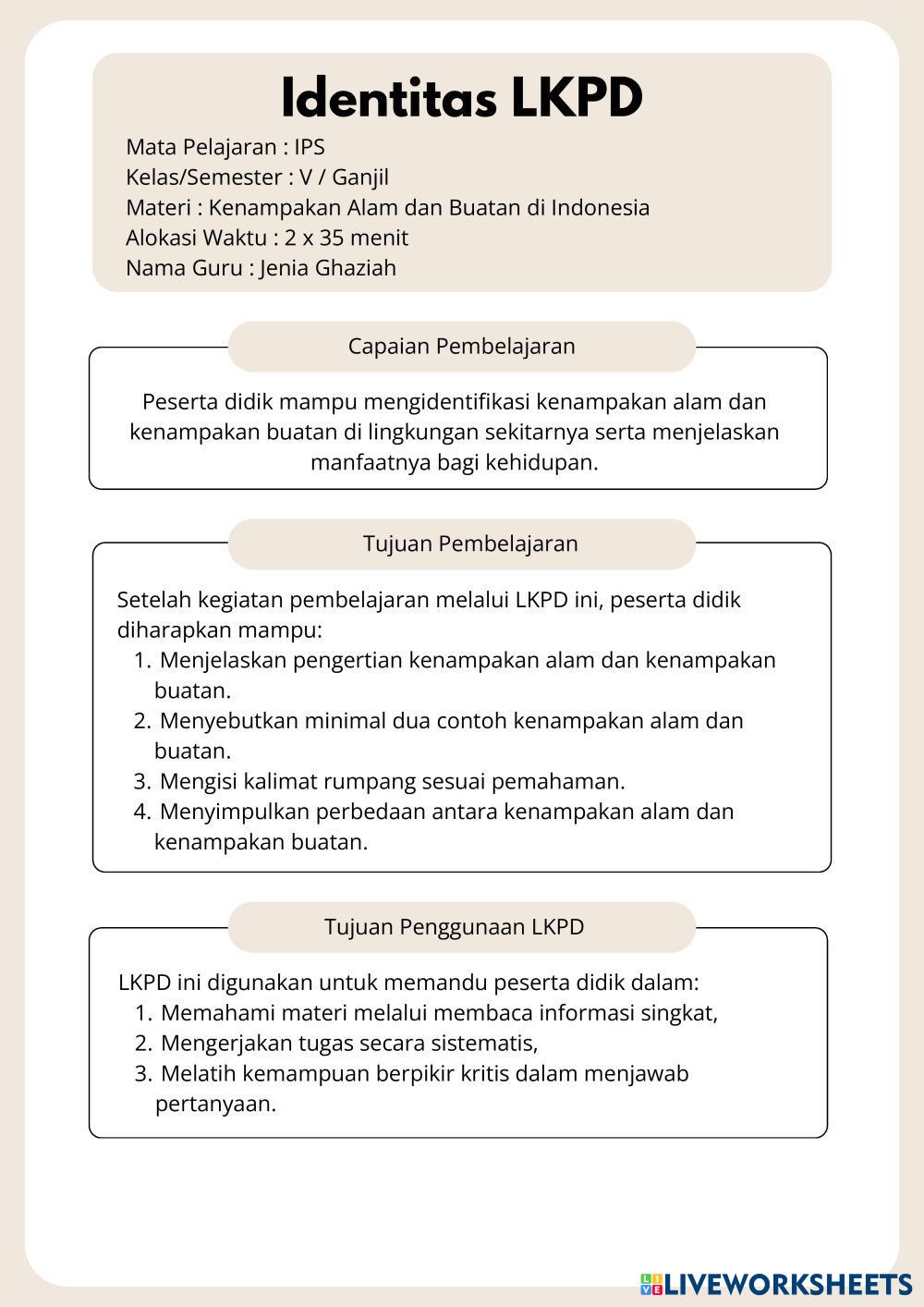 Identitas LKPD

Mata Pelajaran : IPS
Kelas/Semester : V / Ganjil
Materi : Kenampakan Alam dan Buatan di Indonesia
Alokasi Waktu : 2 x 35 menit
Nama Guru : Jenia Ghaziah

Capaian Pembelajaran

Peserta didik mampu mengidentifikasi kenampakan alam dan kenampakan buatan di lingkungan sekitarnya serta menjelaskan manfaatnya bagi kehidupan.

Tujuan Pembelajaran

Setelah kegiatan pembelajaran melalui LKPD ini, peserta didik diharapkan mampu:
1. Menjelaskan pengertian kenampakan alam dan kenampakan buatan.
2. Menyebutkan minimal dua contoh kenampakan alam dan buatan.
3. Mengisi kalimat rumpang sesuai pemahaman.
4. Menyimpulkan perbedaan antara kenampakan alam dan kenampakan buatan.

Tujuan Penggunaan LKPD

LKPD ini digunakan untuk memandu peserta didik dalam:
1. Memahami materi melalui membaca informasi singkat,
2. Mengerjakan tugas secara sistematis,
3. Melatih kemampuan berpikir kritis dalam menjawab pertanyaan.

LIVEWORKSHEETS